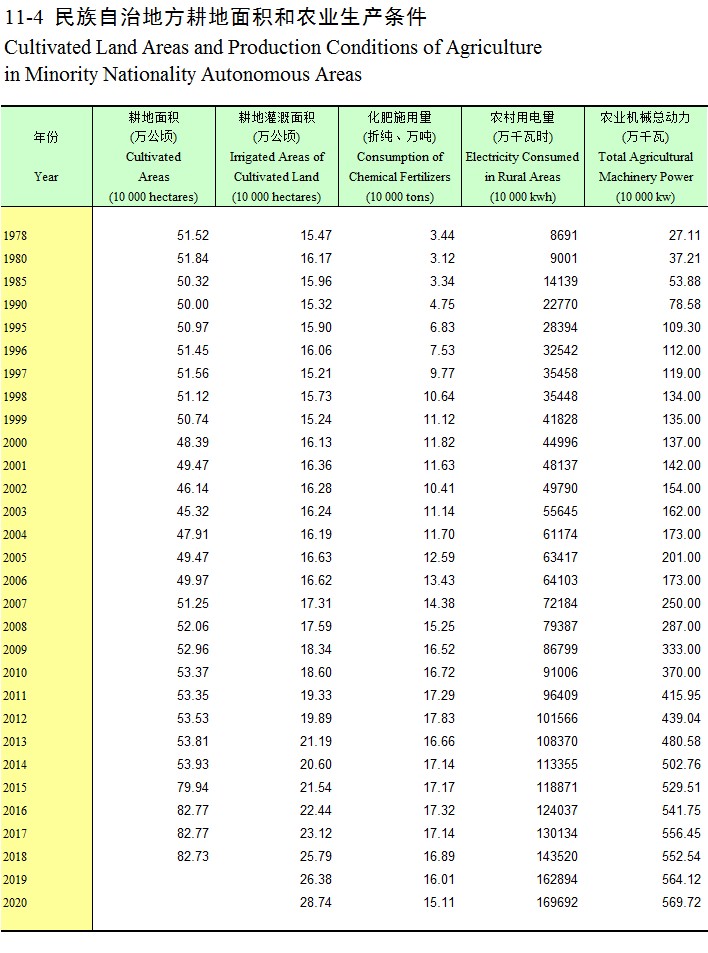 11-4 民族自治地方耕地面积和农业生产条件
Cultivated Land Areas and Production Conditions of Agriculture in Minority Nationality Autonomous Areas

| 年份 Year | 耕地面积 (万公顷) Cultivated Areas (10 000 hectares) | 耕地灌溉面积 (万公顷) Irrigated Areas of Cultivated Land (10 000 hectares) | 化肥施用量 (折纯、万吨) Consumption of Chemical Fertilizers (10 000 tons) | 农村用电量 (万千瓦时) Electricity Consumed in Rural Areas (10 000 kwh) | 农业机械总动力 (万千瓦) Total Agricultural Machinery Power (10 000 kw) |
|---|---|---|---|---|---|
| 1978 | 51.52 | 15.47 | 3.44 | 8691 | 27.11 |
| 1980 | 51.84 | 16.17 | 3.12 | 9001 | 37.21 |
| 1985 | 50.32 | 15.96 | 3.34 | 14139 | 53.88 |
| 1990 | 50.00 | 15.32 | 4.75 | 22770 | 78.58 |
| 1995 | 50.97 | 15.90 | 6.83 | 28394 | 109.30 |
| 1996 | 51.45 | 16.06 | 7.53 | 32542 | 112.00 |
| 1997 | 51.56 | 15.21 | 9.77 | 35458 | 119.00 |
| 1998 | 51.12 | 15.73 | 10.64 | 35448 | 134.00 |
| 1999 | 50.74 | 15.24 | 11.12 | 41828 | 135.00 |
| 2000 | 48.39 | 16.13 | 11.82 | 44996 | 137.00 |
| 2001 | 49.47 | 16.36 | 11.63 | 48137 | 142.00 |
| 2002 | 46.14 | 16.28 | 10.41 | 49790 | 154.00 |
| 2003 | 45.32 | 16.24 | 11.14 | 55645 | 162.00 |
| 2004 | 47.91 | 16.19 | 11.70 | 61174 | 173.00 |
| 2005 | 49.47 | 16.63 | 12.59 | 63417 | 201.00 |
| 2006 | 49.97 | 16.62 | 13.43 | 64103 | 173.00 |
| 2007 | 51.25 | 17.31 | 14.38 | 72184 | 250.00 |
| 2008 | 52.06 | 17.59 | 15.25 | 79387 | 287.00 |
| 2009 | 52.96 | 18.34 | 16.52 | 86799 | 333.00 |
| 2010 | 53.37 | 18.60 | 16.72 | 91006 | 370.00 |
| 2011 | 53.35 | 19.33 | 17.29 | 96409 | 415.95 |
| 2012 | 53.53 | 19.89 | 17.83 | 101566 | 439.04 |
| 2013 | 53.81 | 21.19 | 16.66 | 108370 | 480.58 |
| 2014 | 53.93 | 20.60 | 17.14 | 113355 | 502.76 |
| 2015 | 79.94 | 21.54 | 17.17 | 118871 | 529.51 |
| 2016 | 82.77 | 22.44 | 17.32 | 124037 | 541.75 |
| 2017 | 82.77 | 23.12 | 17.14 | 130134 | 556.45 |
| 2018 | 82.73 | 25.79 | 16.89 | 143520 | 552.54 |
| 2019 | | 26.38 | 16.01 | 162894 | 564.12 |
| 2020 | | 28.74 | 15.11 | 169692 | 569.72 |